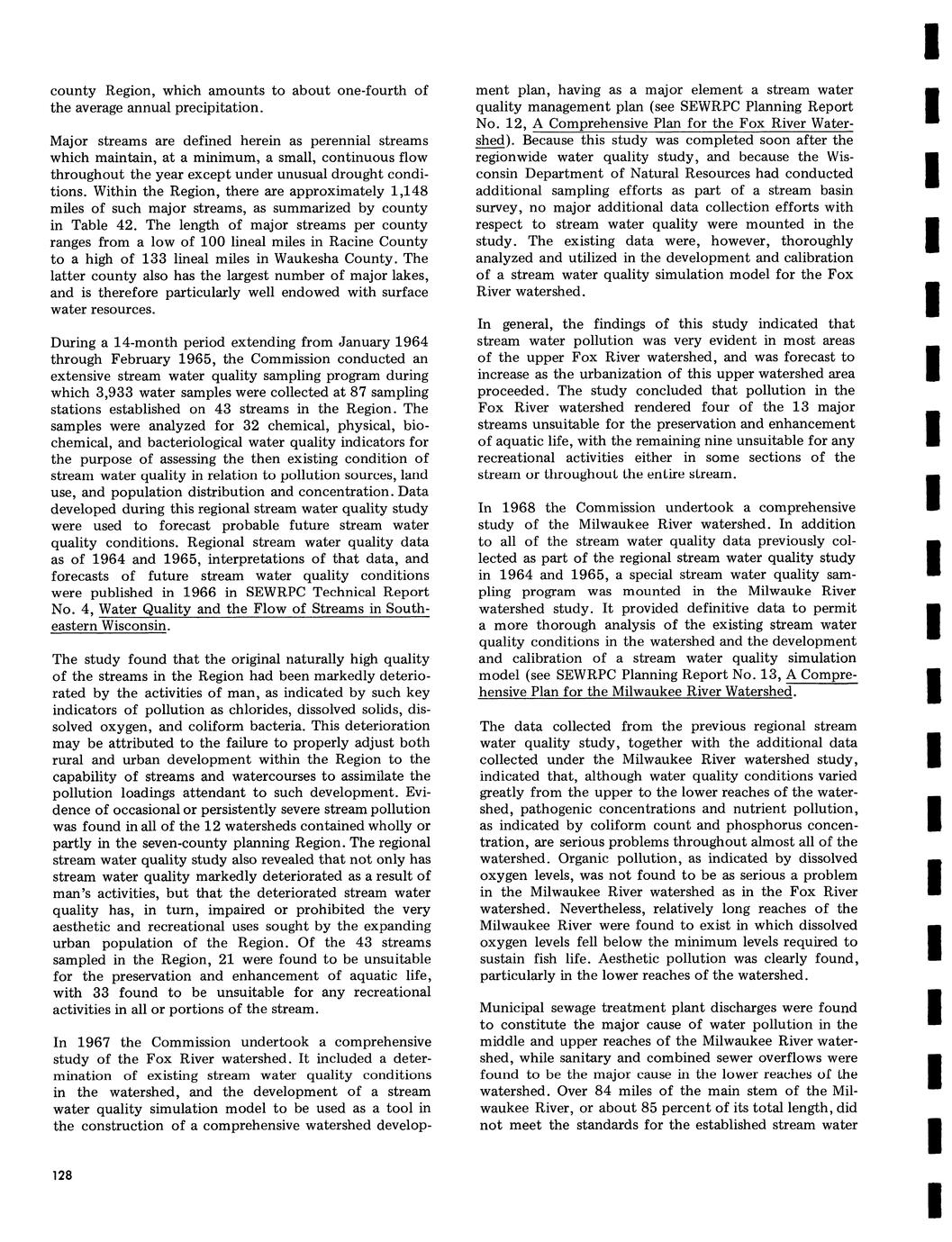 county Region, which amounts to about one-fourth of the average annual precipitation.

Major streams are defined herein as perennial streams which maintain, at a minimum, a small, continuous flow throughout the year except under unusual drought conditions. Within the Region, there are approximately 1,148 miles of such major streams, as summarized by county in Table 42. The length of major streams per county ranges from a low of 100 lineal miles in Racine County to a high of 133 lineal miles in Waukesha County. The latter county also has the largest number of major lakes, and is therefore particularly well endowed with surface water resources.

During a 14-month period extending from January 1964 through February 1965, the Commission conducted an extensive stream water quality sampling program during which 3,933 water samples were collected at 87 sampling stations established on 43 streams in the Region. The samples were analyzed for 32 chemical, physical, biochemical, and bacteriological water quality indicators for the purpose of assessing the then existing condition of stream water quality in relation to pollution sources, land use, and population distribution and concentration. Data developed during this regional stream water quality study were used to forecast probable future stream water quality conditions. Regional stream water quality data as of 1964 and 1965, interpretations of that data, and forecasts of future stream water quality conditions were published in 1966 in SEWRPC Technical Report No. 4, Water Quality and the Flow of Streams in Southeastern Wisconsin.

The study found that the original naturally high quality of the streams in the Region had been markedly deteriorated by the activities of man, as indicated by such key indicators of pollution as chlorides, dissolved solids, dissolved oxygen, and coliform bacteria. This deterioration may be attributed to the failure to properly adjust both rural and urban development within the Region to the capability of streams and watercourses to assimilate the pollution loadings attendant to such development. Evidence of occasional or persistently severe stream pollution was found in all of the 12 watersheds contained wholly or partly in the seven-county planning Region. The regional stream water quality study also revealed that not only has stream water quality markedly deteriorated as a result of man's activities, but that the deteriorated stream water quality has, in turn, impaired or prohibited the very aesthetic and recreational uses sought by the expanding urban population of the Region. Of the 43 streams sampled in the Region, 21 were found to be unsuitable for the preservation and enhancement of aquatic life, with 33 found to be unsuitable for any recreational activities in all or portions of the stream.

In 1967 the Commission undertook a comprehensive study of the Fox River watershed. It included a determination of existing stream water quality conditions in the watershed, and the development of a stream water quality simulation model to be used as a tool in the construction of a comprehensive watershed development plan, having as a major element a stream water quality management plan (see SEWRPC Planning Report No. 12, A Comprehensive Plan for the Fox River Watershed). Because this study was completed soon after the regionwide water quality study, and because the Wisconsin Department of Natural Resources had conducted additional sampling efforts as part of a stream basin survey, no major additional data collection efforts with respect to stream water quality were mounted in the study. The existing data were, however, thoroughly analyzed and utilized in the development and calibration of a stream water quality simulation model for the Fox River watershed.

In general, the findings of this study indicated that stream water pollution was very evident in most areas of the upper Fox River watershed, and was forecast to increase as the urbanization of this upper watershed area proceeded. The study concluded that pollution in the Fox River watershed rendered four of the 13 major streams unsuitable for the preservation and enhancement of aquatic life, with the remaining nine unsuitable for any recreational activities either in some sections of the stream or throughout the entire stream.

In 1968 the Commission undertook a comprehensive study of the Milwaukee River watershed. In addition to all of the stream water quality data previously collected as part of the regional stream water quality study in 1964 and 1965, a special stream water quality sampling program was mounted in the Milwauke River watershed study. It provided definitive data to permit a more thorough analysis of the existing stream water quality conditions in the watershed and the development and calibration of a stream water quality simulation model (see SEWRPC Planning Report No. 13, A Comprehensive Plan for the Milwaukee River Watershed.

The data collected from the previous regional stream water quality study, together with the additional data collected under the Milwaukee River watershed study, indicated that, although water quality conditions varied greatly from the upper to the lower reaches of the watershed, pathogenic concentrations and nutrient pollution, as indicated by coliform count and phosphorus concentration, are serious problems throughout almost all of the watershed. Organic pollution, as indicated by dissolved oxygen levels, was not found to be as serious a problem in the Milwaukee River watershed as in the Fox River watershed. Nevertheless, relatively long reaches of the Milwaukee River were found to exist in which dissolved oxygen levels fell below the minimum levels required to sustain fish life. Aesthetic pollution was clearly found, particularly in the lower reaches of the watershed.

Municipal sewage treatment plant discharges were found to constitute the major cause of water pollution in the middle and upper reaches of the Milwaukee River watershed, while sanitary and combined sewer overflows were found to be the major cause in the lower reaches of the watershed. Over 84 miles of the main stem of the Milwaukee River, or about 85 percent of its total length, did not meet the standards for the established stream water

128